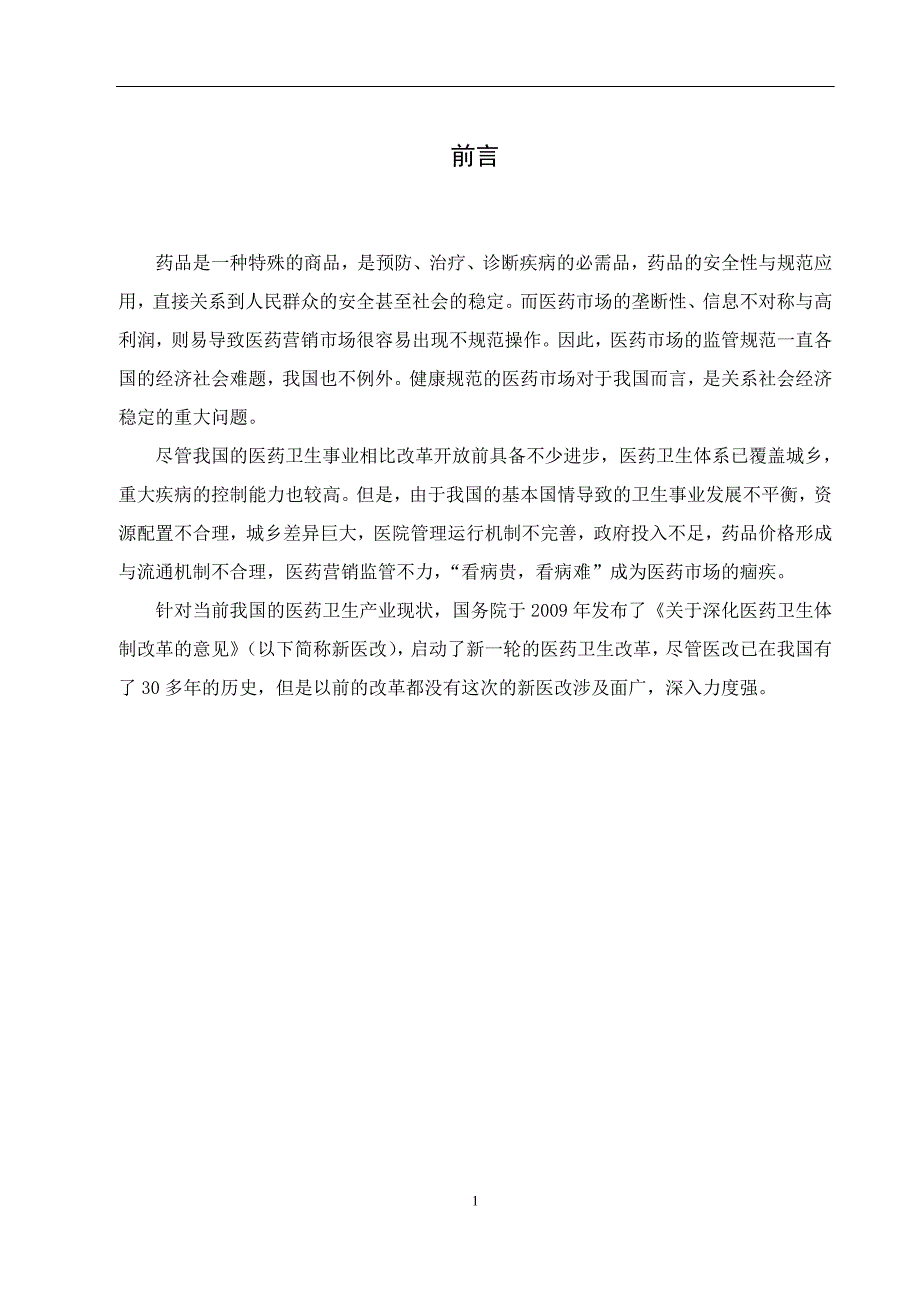 前言

药品是一种特殊的商品，是预防、治疗、诊断疾病的必需品，药品的安全性与规范应用，直接关系到人民群众的安全甚至社会的稳定。而医药市场的垄断性、信息不对称与高利润，则易导致医药营销市场很容易出现不规范操作。因此，医药市场的监管规范一直各国的经济社会难题，我国也不例外。健康规范的医药市场对于我国而言，是关系社会经济稳定的重大问题。

尽管我国的医药卫生事业相比改革开放前具备不少进步，医药卫生体系已覆盖城乡，重大疾病的控制能力也较高。但是，由于我国的基本国情导致的卫生事业发展不平衡，资源配置不合理，城乡差异巨大，医院管理运行机制不完善，政府投入不足，药品价格形成与流通机制不合理，医药营销监管不力，“看病贵，看病难”成为医药市场的痼疾。

针对当前我国的医药卫生产业现状，国务院于 2009 年发布了《关于深化医药卫生体制改革的意见》（以下简称新医改），启动了新一轮的医药卫生改革，尽管医改已在我国有了 30 多年的历史，但是以前的改革都没有这次的新医改涉及面广，深入力度强。

1